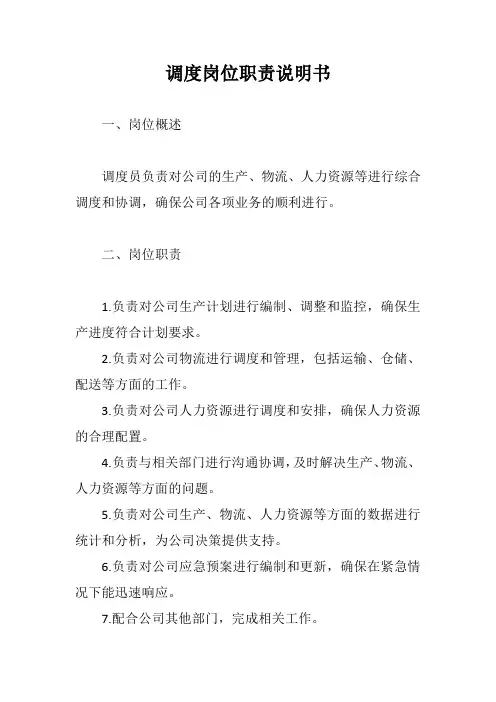 调度岗位职责说明书

一、岗位概述

调度员负责对公司的生产、物流、人力资源等进行综合调度和协调，确保公司各项业务的顺利进行。

二、岗位职责

1.负责对公司生产计划进行编制、调整和监控，确保生产进度符合计划要求。

2.负责对公司物流进行调度和管理，包括运输、仓储、配送等方面的工作。

3.负责对公司人力资源进行调度和安排，确保人力资源的合理配置。

4.负责与相关部门进行沟通协调，及时解决生产、物流、人力资源等方面的问题。

5.负责对公司生产、物流、人力资源等方面的数据进行统计和分析，为公司决策提供支持。

6.负责对公司应急预案进行编制和更新，确保在紧急情况下能迅速响应。

7.配合公司其他部门，完成相关工作。